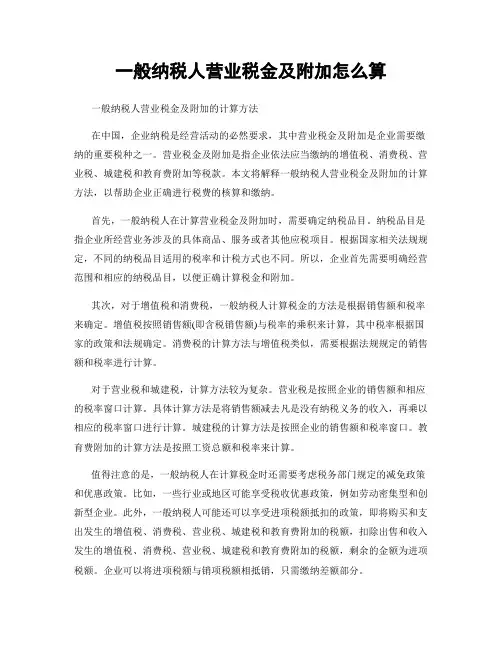 一般纳税人营业税金及附加怎么算

一般纳税人营业税金及附加的计算方法

在中国，企业纳税是经营活动的必然要求，其中营业税金及附加是企业需要缴纳的重要税种之一。营业税金及附加是指企业依法应当缴纳的增值税、消费税、营业税、城建税和教育费附加等税款。本文将解释一般纳税人营业税金及附加的计算方法，以帮助企业正确进行税费的核算和缴纳。

首先，一般纳税人在计算营业税金及附加时，需要确定纳税品目。纳税品目是指企业所经营业务涉及的具体商品、服务或者其他应税项目。根据国家相关法规规定，不同的纳税品目适用的税率和计税方式也不同。所以，企业首先需要明确经营范围和相应的纳税品目，以便正确计算税金和附加。

其次，对于增值税和消费税，一般纳税人计算税金的方法是根据销售额和税率来确定。增值税按照销售额(即含税销售额)与税率的乘积来计算，其中税率根据国家的政策和法规确定。消费税的计算方法与增值税类似，需要根据法规规定的销售额和税率进行计算。

对于营业税和城建税，计算方法较为复杂。营业税是按照企业的销售额和相应的税率窗口计算。具体计算方法是将销售额减去凡是没有纳税义务的收入，再乘以相应的税率窗口进行计算。城建税的计算方法是按照企业的销售额和税率窗口。教育费附加的计算方法是按照工资总额和税率来计算。

值得注意的是，一般纳税人在计算税金时还需要考虑税务部门规定的减免政策和优惠政策。比如，一些行业或地区可能享受税收优惠政策，例如劳动密集型和创新型企业。此外，一般纳税人可能还可以享受进项税额抵扣的政策，即将购买和支出发生的增值税、消费税、营业税、城建税和教育费附加的税额，扣除出售和收入发生的增值税、消费税、营业税、城建税和教育费附加的税额，剩余的金额为进项税额。企业可以将进项税额与销项税额相抵销，只需缴纳差额部分。